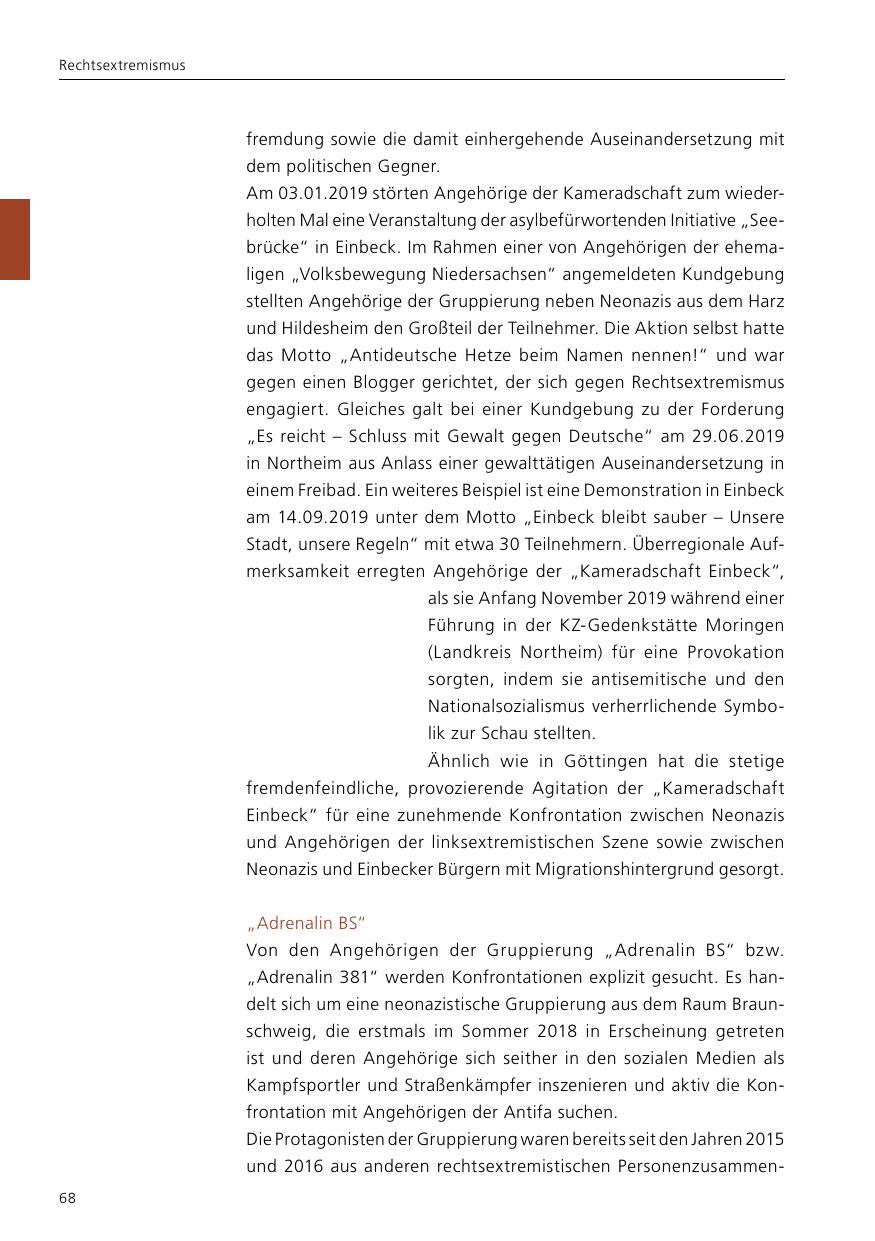 Rechtsextremismus

fremdung sowie die damit einhergehende Auseinandersetzung mit dem politischen Gegner.
Am 03.01.2019 störten Angehörige der Kameradschaft zum wiederholten Mal eine Veranstaltung der asylbefürwortenden Initiative „Seebrücke“ in Einbeck. Im Rahmen einer von Angehörigen der ehemaligen „Volksbewegung Niedersachsen“ angemeldeten Kundgebung stellten Angehörige der Gruppierung neben Neonazis aus dem Harz und Hildesheim den Großteil der Teilnehmer. Die Aktion selbst hatte das Motto „Antideutsche Hetze beim Namen nennen!“ und war gegen einen Blogger gerichtet, der sich gegen Rechtsextremismus engagiert. Gleiches galt bei einer Kundgebung zu der Forderung „Es reicht – Schluss mit Gewalt gegen Deutsche“ am 29.06.2019 in Northeim aus Anlass einer gewalttätigen Auseinandersetzung in einem Freibad. Ein weiteres Beispiel ist eine Demonstration in Einbeck am 14.09.2019 unter dem Motto „Einbeck bleibt sauber – Unsere Stadt, unsere Regeln“ mit etwa 30 Teilnehmern. Überregionale Aufmerksamkeit erregten Angehörige der „Kameradschaft Einbeck“, als sie Anfang November 2019 während einer Führung in der KZ-Gedenkstätte Moringen (Landkreis Northeim) für eine Provokation sorgten, indem sie antisemitische und den Nationalsozialismus verherrlichende Symbolik zur Schau stellten.
Ähnlich wie in Göttingen hat die stetige fremdenfeindliche, provozierende Agitation der „Kameradschaft Einbeck“ für eine zunehmende Konfrontation zwischen Neonazis und Angehörigen der linksextremistischen Szene sowie zwischen Neonazis und Einbecker Bürgern mit Migrationshintergrund gesorgt.

„Adrenalin BS“
Von den Angehörigen der Gruppierung „Adrenalin BS“ bzw. „Adrenalin 381“ werden Konfrontationen explizit gesucht. Es handelt sich um eine neonazistische Gruppierung aus dem Raum Braunschweig, die erstmals im Sommer 2018 in Erscheinung getreten ist und deren Angehörige sich seither in den sozialen Medien als Kampfsportler und Straßenkämpfer inszenieren und aktiv die Konfrontation mit Angehörigen der Antifa suchen.
Die Protagonisten der Gruppierung waren bereits seit den Jahren 2015 und 2016 aus anderen rechtsextremistischen Personenzusammen-

68